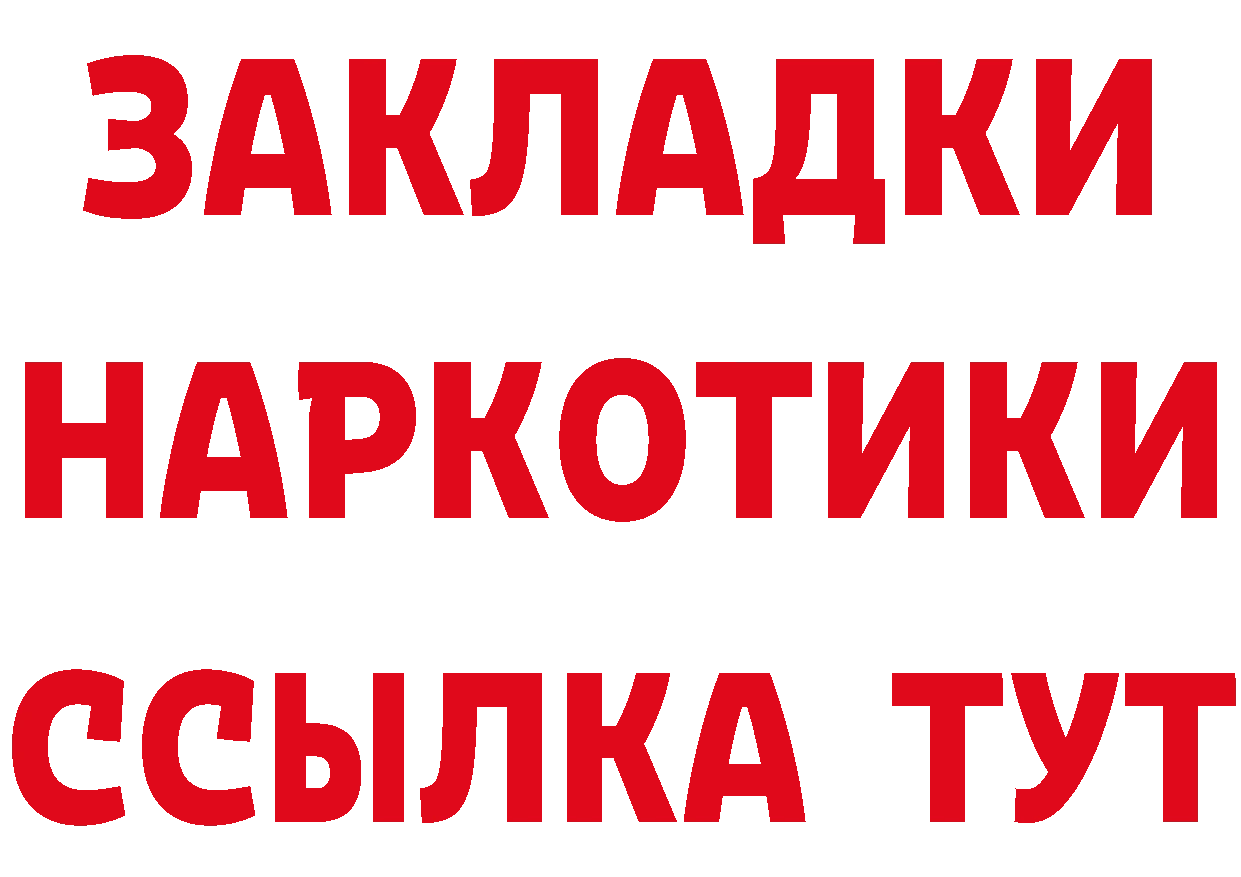 ЗАКЛАДКИ
НАРКОТИКИ
ССЫЛКА ТУТ